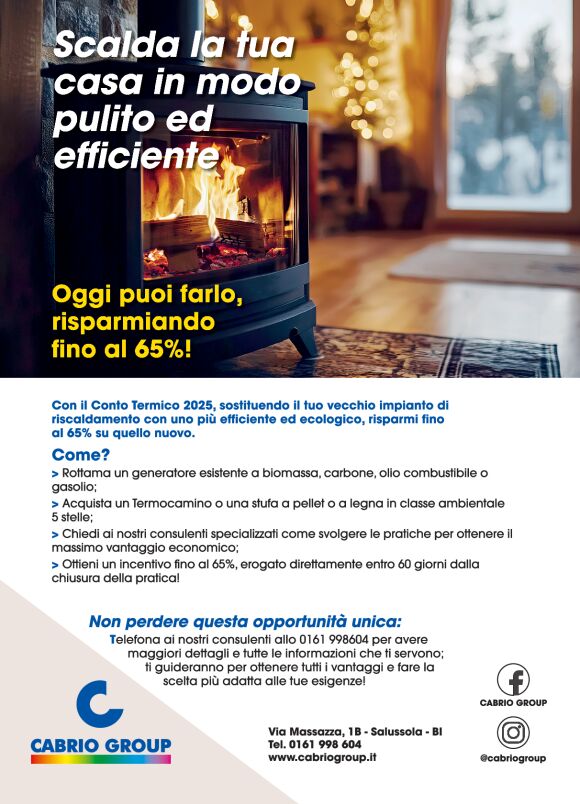 Scalda la tua casa in modo pulito ed efficiente

Oggi puoi farlo, risparmiando fino al 65%!

Con il Conto Termico 2025, sostituendo il tuo vecchio impianto di riscaldamento con uno più efficiente ed ecologico, risparmi fino al 65% su quello nuovo.

Come?

> Rottama un generatore esistente a biomassa, carbone, olio combustibile o gasolio;

> Acquista un Termocamino o una stufa a pellet o a legna in classe ambientale 5 stelle;

> Chiedi ai nostri consulenti specializzati come svolgere le pratiche per ottenere il massimo vantaggio economico;

> Ottieni un incentivo fino al 65%, erogato direttamente entro 60 giorni dalla chiusura della pratica!

Non perdere questa opportunità unica:

Telefona ai nostri consulenti allo 0161 998604 per avere maggiori dettagli e tutte le informazioni che ti servono; ti guideranno per ottenere tutti i vantaggi e fare la scelta più adatta alle tue esigenze!

CABRIO GROUP

Via Massazza, 1B - Salussola - BI
Tel. 0161 998 604
www.cabriogroup.it

CABRIO GROUP

@cabriogroup